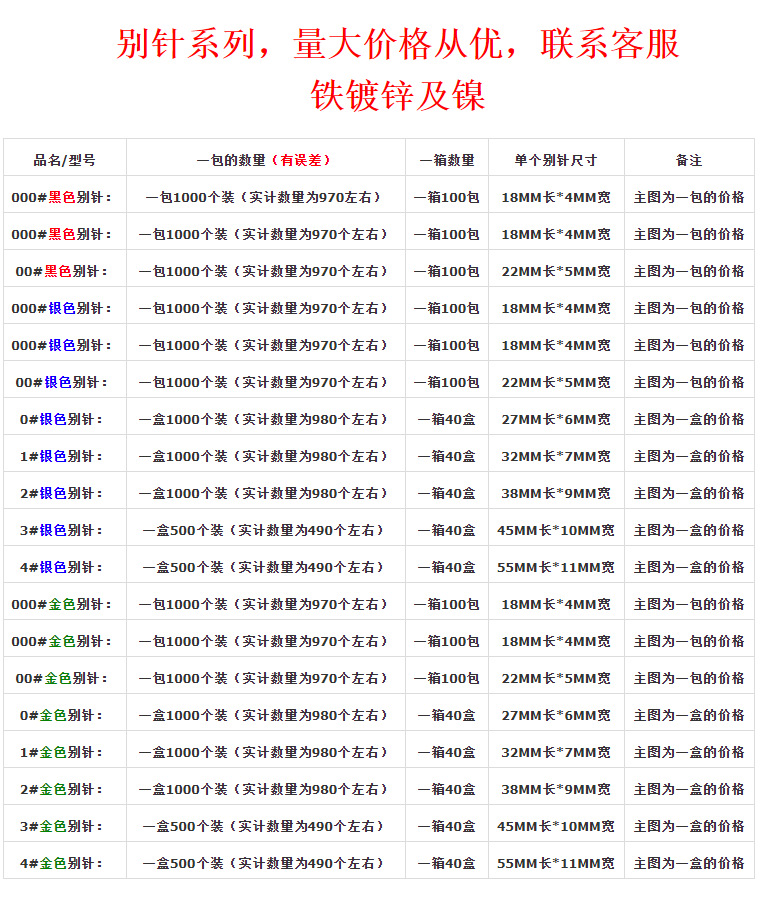 别针系列，量大价格从优，联系客服
铁镀锌及镍

| 品名/型号 | 一包的数量（有误差） | 一箱数量 | 单个别针尺寸 | 备注 |
|---|---|---|---|---|
| 000#黑色别针： | 一包1000个装（实计数量为970左右） | 一箱100包 | 18MM长*4MM宽 | 主图为一包的价格 |
| 000#黑色别针： | 一包1000个装（实计数量为970个左右） | 一箱100包 | 18MM长*4MM宽 | 主图为一包的价格 |
| 00#黑色别针： | 一包1000个装（实计数量为970个左右） | 一箱100包 | 22MM长*5MM宽 | 主图为一包的价格 |
| 000#银色别针： | 一包1000个装（实计数量为970个左右） | 一箱100包 | 18MM长*4MM宽 | 主图为一包的价格 |
| 000#银色别针： | 一包1000个装（实计数量为970个左右） | 一箱100包 | 18MM长*4MM宽 | 主图为一包的价格 |
| 00#银色别针： | 一包1000个装（实计数量为970个左右） | 一箱100包 | 22MM长*5MM宽 | 主图为一包的价格 |
| 0#银色别针： | 一盒1000个装（实计数量为980个左右） | 一箱40盒 | 27MM长*6MM宽 | 主图为一盒的价格 |
| 1#银色别针： | 一盒1000个装（实计数量为980个左右） | 一箱40盒 | 32MM长*7MM宽 | 主图为一盒的价格 |
| 2#银色别针： | 一盒1000个装（实计数量为980个左右） | 一箱40盒 | 38MM长*9MM宽 | 主图为一盒的价格 |
| 3#银色别针： | 一盒500个装（实计数量为490个左右） | 一箱40盒 | 45MM长*10MM宽 | 主图为一盒的价格 |
| 4#银色别针： | 一盒500个装（实计数量为490个左右） | 一箱40盒 | 55MM长*11MM宽 | 主图为一盒的价格 |
| 000#金色别针： | 一包1000个装（实计数量为970个左右） | 一箱100包 | 18MM长*4MM宽 | 主图为一包的价格 |
| 000#金色别针： | 一包1000个装（实计数量为970个左右） | 一箱100包 | 18MM长*4MM宽 | 主图为一包的价格 |
| 00#金色别针： | 一包1000个装（实计数量为970个左右） | 一箱100包 | 22MM长*5MM宽 | 主图为一包的价格 |
| 0#金色别针： | 一盒1000个装（实计数量为980个左右） | 一箱40盒 | 27MM长*6MM宽 | 主图为一盒的价格 |
| 1#金色别针： | 一盒1000个装（实计数量为980个左右） | 一箱40盒 | 32MM长*7MM宽 | 主图为一盒的价格 |
| 2#金色别针： | 一盒1000个装（实计数量为980个左右） | 一箱40盒 | 38MM长*9MM宽 | 主图为一盒的价格 |
| 3#金色别针： | 一盒500个装（实计数量为490个左右） | 一箱40盒 | 45MM长*10MM宽 | 主图为一盒的价格 |
| 4#金色别针： | 一盒500个装（实计数量为490个左右） | 一箱40盒 | 55MM长*11MM宽 | 主图为一盒的价格 |